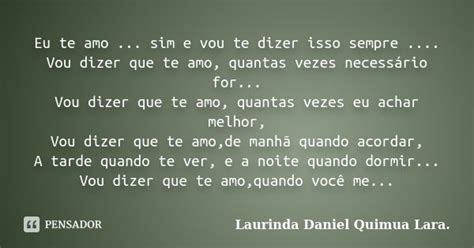 Eu te amo ... sim e vou te dizer isso sempre ....
Vou dizer que te amo, quantas vezes necessário for...
Vou dizer que te amo, quantas vezes eu achar melhor,
Vou dizer que te amo,de manhã quando acordar,
A tarde quando te ver, e a noite quando dormir...
Vou dizer que te amo,quando você me...

PENSADOR

Laurinda Daniel Quimua Lara.